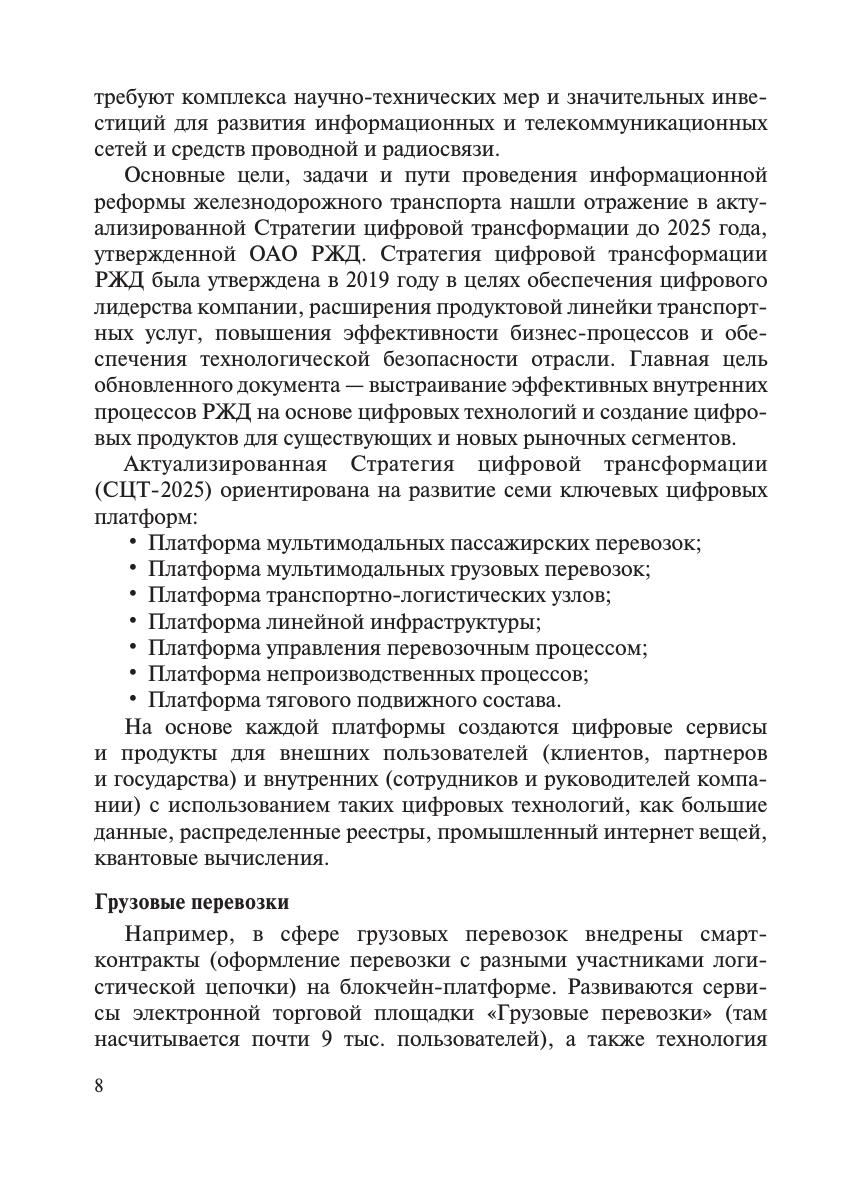 требуют комплекса научно-технических мер и значительных инвестиций для развития информационных и телекоммуникационных сетей и средств проводной и радиосвязи.

Основные цели, задачи и пути проведения информационной реформы железнодорожного транспорта нашли отражение в актуализированной Стратегии цифровой трансформации до 2025 года, утвержденной ОАО РЖД. Стратегия цифровой трансформации РЖД была утверждена в 2019 году в целях обеспечения цифрового лидерства компании, расширения продуктовой линейки транспортных услуг, повышения эффективности бизнес-процессов и обеспечения технологической безопасности отрасли. Главная цель обновленного документа — выстраивание эффективных внутренних процессов РЖД на основе цифровых технологий и создание цифровых продуктов для существующих и новых рыночных сегментов.

Актуализированная Стратегия цифровой трансформации (СЦТ-2025) ориентирована на развитие семи ключевых цифровых платформ:
• Платформа мультимодальных пассажирских перевозок;
• Платформа мультимодальных грузовых перевозок;
• Платформа транспортно-логистических узлов;
• Платформа линейной инфраструктуры;
• Платформа управления перевозочным процессом;
• Платформа непроизводственных процессов;
• Платформа тягового подвижного состава.

На основе каждой платформы создаются цифровые сервисы и продукты для внешних пользователей (клиентов, партнеров и государства) и внутренних (сотрудников и руководителей компании) с использованием таких цифровых технологий, как большие данные, распределенные реестры, промышленный интернет вещей, квантовые вычисления.

Грузовые перевозки

Например, в сфере грузовых перевозок внедрены смарт-контракты (оформление перевозки с разными участниками логистической цепочки) на блокчейн-платформе. Развиваются сервисы электронной торговой площадки «Грузовые перевозки» (там насчитывается почти 9 тыс. пользователей), а также технология

8